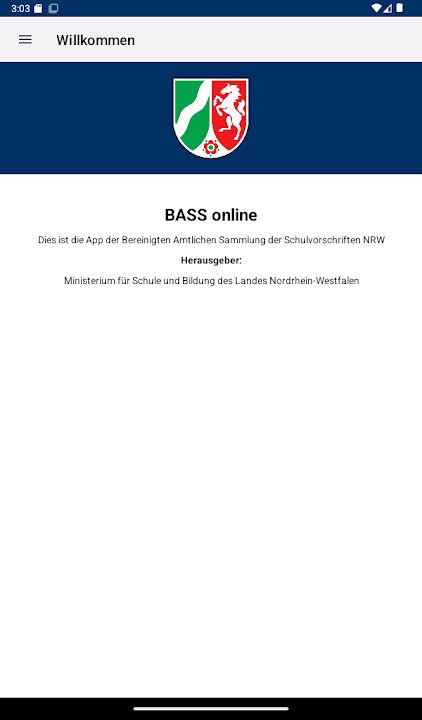 3:03

Willkommen

BASS online

Dies ist die App der Bereinigten Amtlichen Sammlung der Schulvorschriften NRW

Herausgeber:

Ministerium für Schule und Bildung des Landes Nordrhein-Westfalen